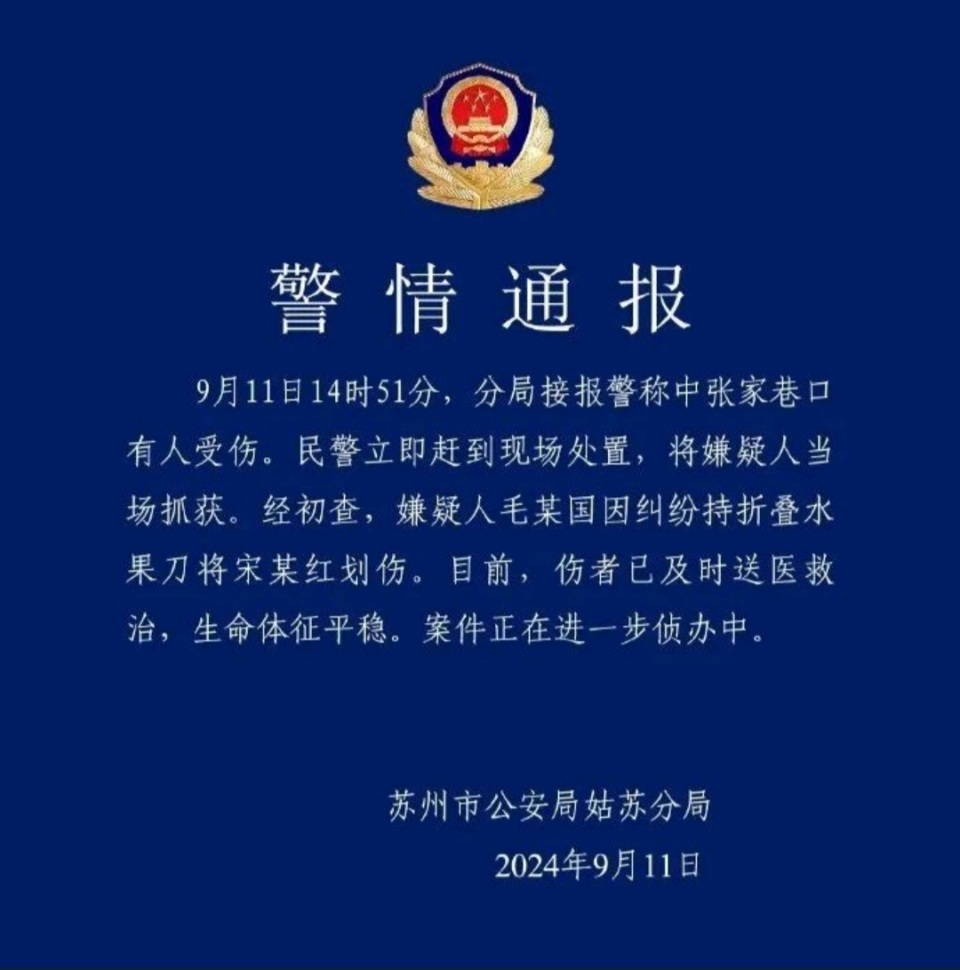 警情通报

9月11日14时51分，分局接报警称中张家巷口有人受伤。民警立即赶到现场处置，将嫌疑人当场抓获。经初查，嫌疑人毛某国因纠纷持折叠水果刀将宋某红划伤。目前，伤者已及时送医救治，生命体征平稳。案件正在进一步侦办中。

苏州市公安局姑苏分局
2024年9月11日